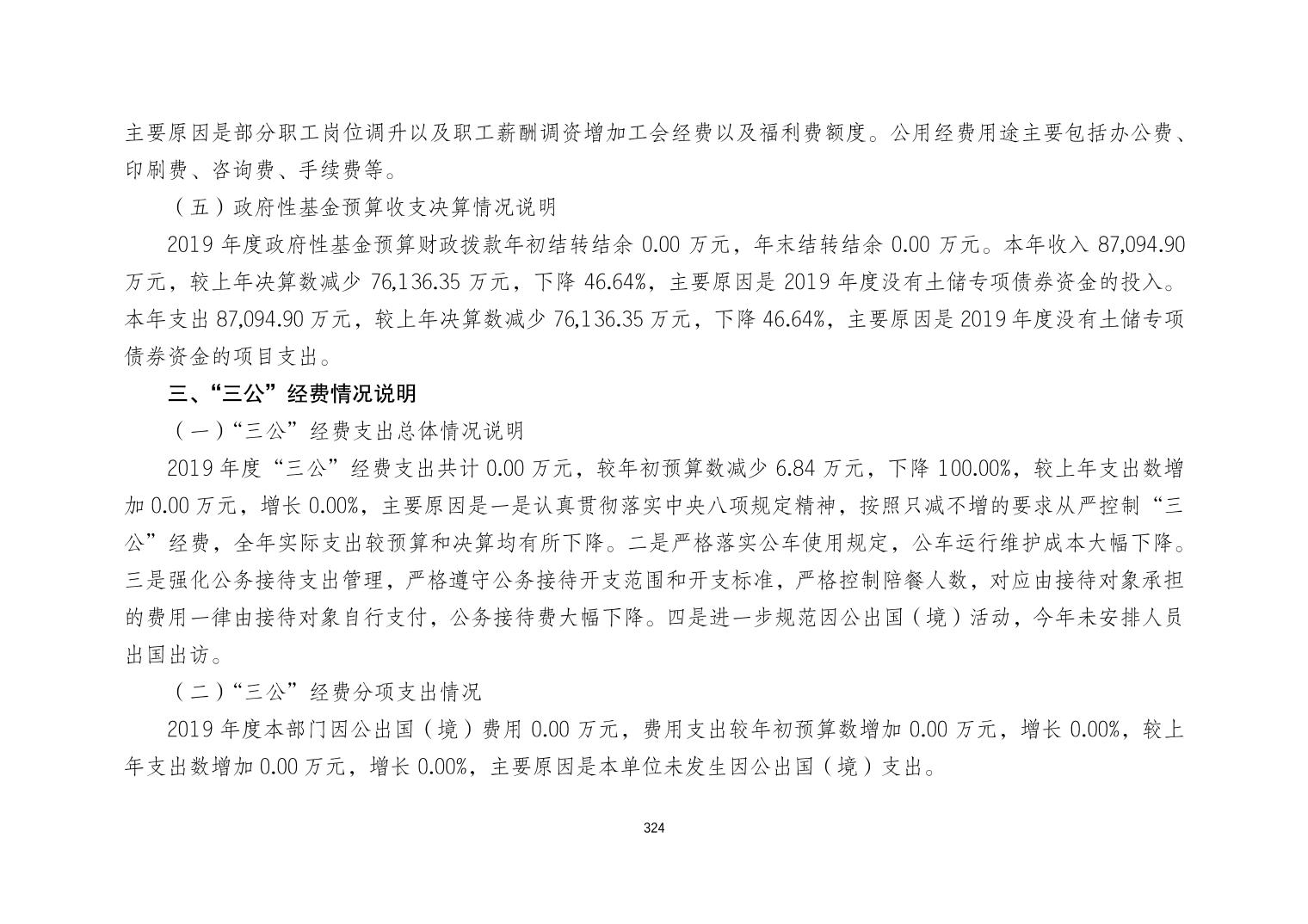 主要原因是部分职工岗位调升以及职工薪酬调资增加工会经费以及福利费额度。公用经费用途主要包括办公费、印刷费、咨询费、手续费等。

（五）政府性基金预算收支决算情况说明

2019 年度政府性基金预算财政拨款年初结转结余 0.00 万元，年末结转结余 0.00 万元。本年收入 87,094.90 万元，较上年决算数减少 76,136.35 万元，下降 46.64%，主要原因是 2019 年度没有土储专项债券资金的投入。本年支出 87,094.90 万元，较上年决算数减少 76,136.35 万元，下降 46.64%，主要原因是 2019 年度没有土储专项债券资金的项目支出。

三、“三公”经费情况说明

（一）“三公”经费支出总体情况说明

2019 年度“三公”经费支出共计 0.00 万元，较年初预算数减少 6.84 万元，下降 100.00%，较上年支出数增加 0.00 万元，增长 0.00%，主要原因是一是认真贯彻落实中央八项规定精神，按照只减不增的要求从严控制“三公”经费，全年实际支出较预算和决算均有所下降。二是严格落实公车使用规定，公车运行维护成本大幅下降。三是强化公务接待支出管理，严格遵守公务接待开支范围和开支标准，严格控制陪餐人数，对应由接待对象承担的费用一律由接待对象自行支付，公务接待费大幅下降。四是进一步规范因公出国（境）活动，今年未安排人员出国出访。

（二）“三公”经费分项支出情况

2019 年度本部门因公出国（境）费用 0.00 万元，费用支出较年初预算数增加 0.00 万元，增长 0.00%，较上年支出数增加 0.00 万元，增长 0.00%，主要原因是本单位未发生因公出国（境）支出。

324